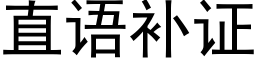 直语补证